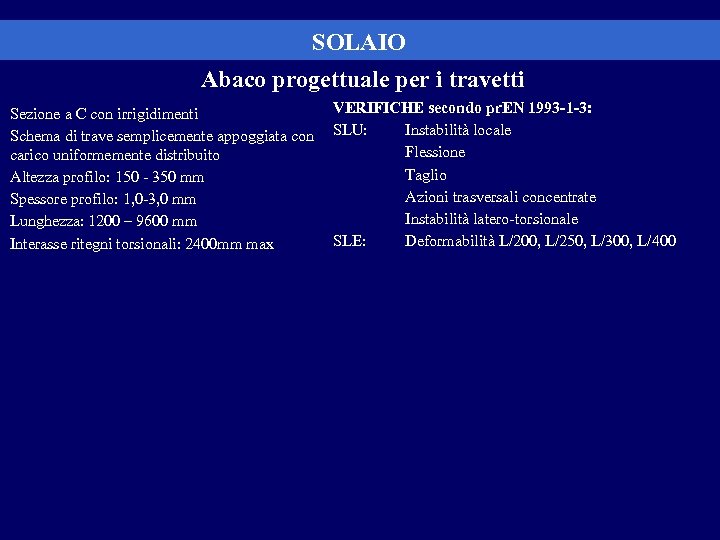 SOLAIO

Abaco progettuale per i travetti

Sezione a C con irrigidimenti
Schema di trave semplicemente appoggiata con carico uniformemente distribuito
Altezza profilo: 150 - 350 mm
Spessore profilo: 1,0-3,0 mm
Lunghezza: 1200 – 9600 mm
Interasse ritegni torsionali: 2400mm max

VERIFICHE secondo prEN 1993-1-3:
SLU: Instabilità locale
Flessione
Taglio
Azioni trasversali concentrate
Instabilità latero-torsionale
SLE: Deformabilità L/200, L/250, L/300, L/400